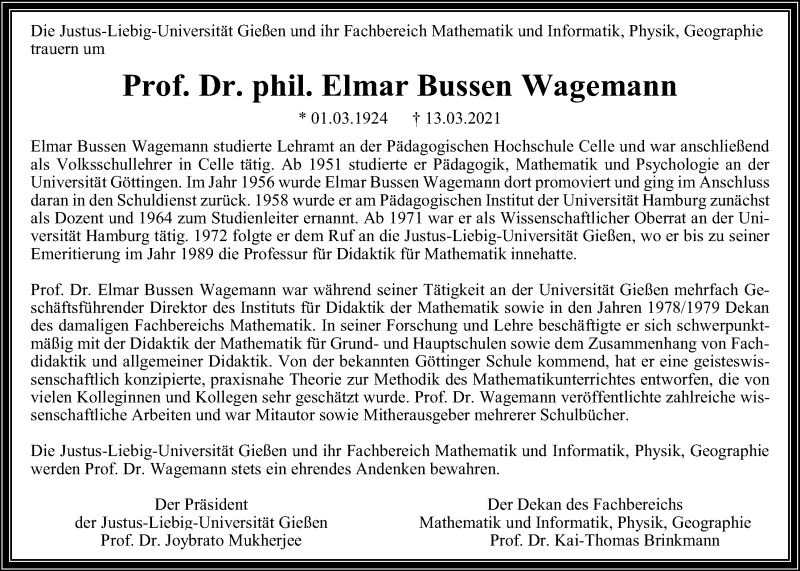 Die Justus-Liebig-Universität Gießen und ihr Fachbereich Mathematik und Informatik, Physik, Geographie trauern um

Prof. Dr. phil. Elmar Bussen Wagemann

* 01.03.1924 † 13.03.2021

Elmar Bussen Wagemann studierte Lehramt an der Pädagogischen Hochschule Celle und war anschließend als Volksschullehrer in Celle tätig. Ab 1951 studierte er Pädagogik, Mathematik und Psychologie an der Universität Göttingen. Im Jahr 1956 wurde Elmar Bussen Wagemann dort promoviert und ging im Anschluss daran in den Schuldienst zurück. 1958 wurde er am Pädagogischen Institut der Universität Hamburg zunächst als Dozent und 1964 zum Studienleiter ernannt. Ab 1971 war er als Wissenschaftlicher Oberrat an der Universität Hamburg tätig. 1972 folgte er dem Ruf an die Justus-Liebig-Universität Gießen, wo er bis zu seiner Emeritierung im Jahr 1989 die Professur für Didaktik für Mathematik innehatte.

Prof. Dr. Elmar Bussen Wagemann war während seiner Tätigkeit an der Universität Gießen mehrfach Geschäftsführender Direktor des Instituts für Didaktik der Mathematik sowie in den Jahren 1978/1979 Dekan des damaligen Fachbereichs Mathematik. In seiner Forschung und Lehre beschäftigte er sich schwerpunktmäßig mit der Didaktik der Mathematik für Grund- und Hauptschulen sowie dem Zusammenhang von Fachdidaktik und allgemeiner Didaktik. Von der bekannten Göttinger Schule kommend, hat er eine geisteswissenschaftlich konzipierte, praxisnahe Theorie zur Methodik des Mathematikunterrichtes entworfen, die von vielen Kolleginnen und Kollegen sehr geschätzt wurde. Prof. Dr. Wagemann veröffentlichte zahlreiche wissenschaftliche Arbeiten und war Mitautor sowie Mitherausgeber mehrerer Schulbücher.

Die Justus-Liebig-Universität Gießen und ihr Fachbereich Mathematik und Informatik, Physik, Geographie werden Prof. Dr. Wagemann stets ein ehrendes Andenken bewahren.

Der Präsident
der Justus-Liebig-Universität Gießen
Prof. Dr. Joybrato Mukherjee

Der Dekan des Fachbereichs
Mathematik und Informatik, Physik, Geographie
Prof. Dr. Kai-Thomas Brinkmann